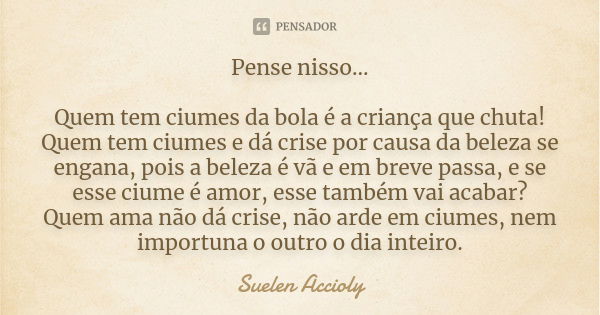 PENSADOR

Pense nisso...

Quem tem ciumes da bola é a criança que chuta!
Quem tem ciumes e dá crise por causa da beleza se engana, pois a beleza é vã e em breve passa, e se esse ciume é amor, esse também vai acabar?
Quem ama não dá crise, não arde em ciumes, nem importuna o outro o dia inteiro.

Suelen Accioly